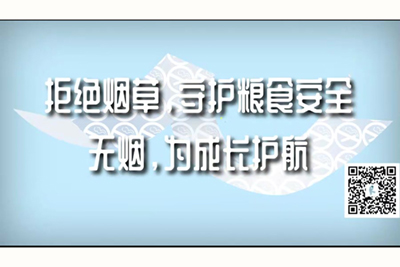 拒绝烟草，守护粮食安全
无烟，为成长护航